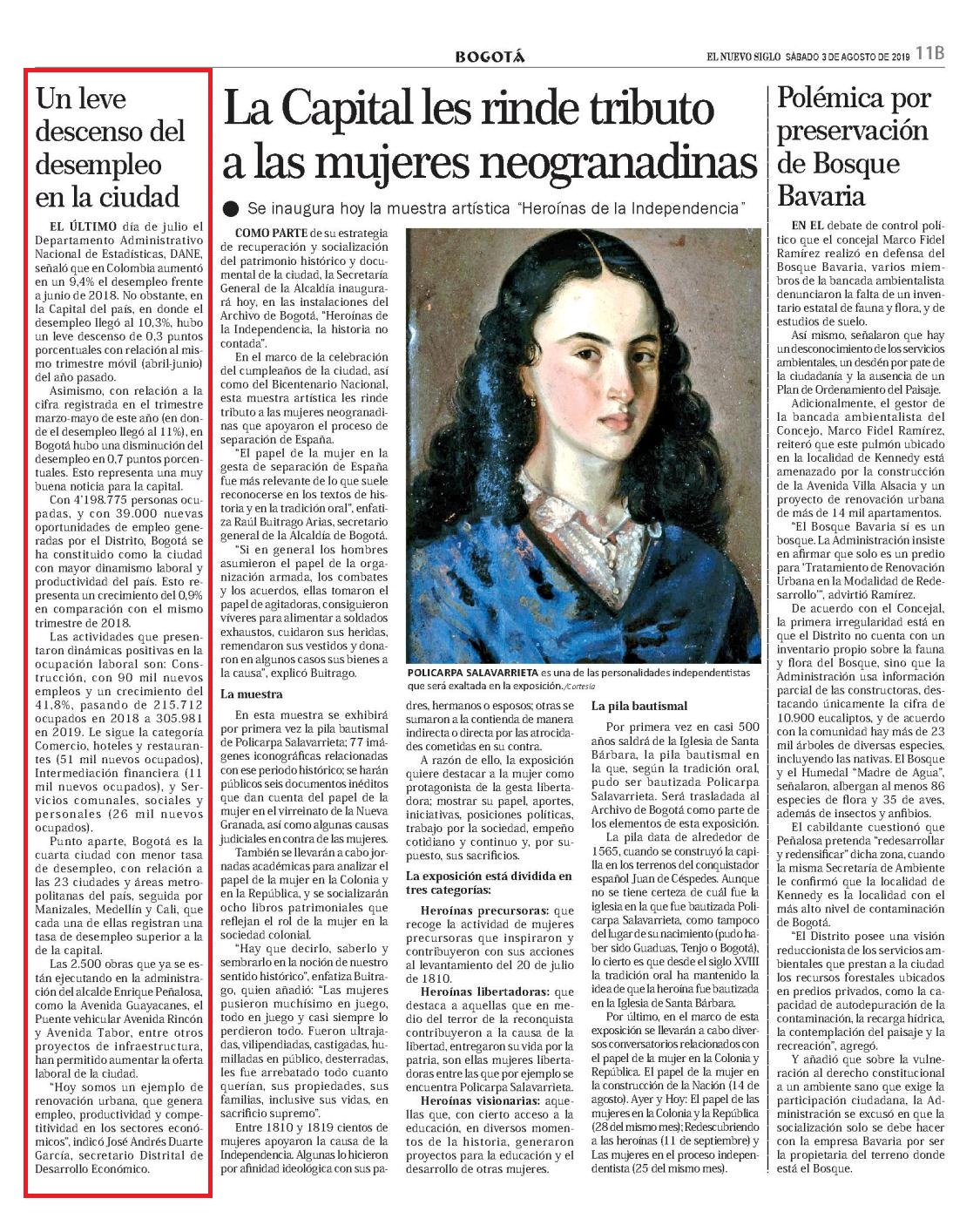 BOGOTÁ

EL NUEVO SIGLO SÁBADO 3 DE AGOSTO DE 2019 11B

Un leve descenso del desempleo en la ciudad

EL ÚLTIMO día de julio el Departamento Administrativo Nacional de Estadísticas, DANE, señaló que en Colombia aumentó en un 9,4% el desempleo frente a junio de 2018. No obstante, en la Capital del país, en donde el desempleo llegó al 10,3%, hubo un leve descenso de 0,3 puntos porcentuales con relación al mismo trimestre móvil (abril-junio) del año pasado.

Asimismo, con relación a la cifra registrada en el trimestre marzo-mayo de este año (en donde el desempleo llegó al 11%), en Bogotá hubo una disminución del desempleo en 0,7 puntos porcentuales. Esto representa una muy buena noticia para la capital.

Con 4'198.775 personas ocupadas, y con 39.000 nuevas oportunidades de empleo generadas por el Distrito, Bogotá se ha constituido como la ciudad con mayor dinamismo laboral y productividad del país. Esto representa un crecimiento del 0,9% en comparación con el mismo trimestre de 2018.

Las actividades que presentaron dinámicas positivas en la ocupación laboral son: Construcción, con 90 mil nuevos empleos y un crecimiento del 41,8%, pasando de 215.712 ocupados en 2018 a 305.981 en 2019. Le sigue la categoría Comercio, hoteles y restaurantes (51 mil nuevos ocupados), Intermediación financiera (11 mil nuevos ocupados), y Servicios comunales, sociales y personales (26 mil nuevos ocupados).

Punto aparte, Bogotá es la cuarta ciudad con menor tasa de desempleo, con relación a las 23 ciudades y áreas metropolitanas del país, seguida por Manizales, Medellín y Cali, que cada una de ellas registran una tasa de desempleo superior a la de la capital.

Las 2.500 obras que ya se están ejecutando en la administración del alcalde Enrique Peñalosa, como la Avenida Guayacanes, el Puente vehicular Avenida Rincón y Avenida Tabor, entre otros proyectos de infraestructura, han permitido aumentar la oferta laboral de la ciudad.

"Hoy somos un ejemplo de renovación urbana, que genera empleo, productividad y competitividad en los sectores económicos", indicó José Andrés Duarte García, secretario Distrital de Desarrollo Económico.

La Capital les rinde tributo a las mujeres neogranadinas

Se inaugura hoy la muestra artística "Heroínas de la Independencia"

COMO PARTE de su estrategia de recuperación y socialización del patrimonio histórico y documental de la ciudad, la Secretaría General de la Alcaldía inaugurará hoy, en las instalaciones del Archivo de Bogotá, "Heroínas de la Independencia, la historia no contada".

En el marco de la celebración del cumpleaños de la ciudad, así como del Bicentenario Nacional, esta muestra artística les rinde tributo a las mujeres neogranadinas que apoyaron el proceso de separación de España.

"El papel de la mujer en la gesta de separación de España fue más relevante de lo que suele reconocerse en los textos de historia y en la tradición oral", enfatiza Raúl Buitrago Arias, secretario general de la Alcaldía de Bogotá.

"Si en general los hombres asumieron el papel de la organización armada, los combates y los acuerdos, ellas tomaron el papel de agitadoras, consiguieron víveres para alimentar a soldados exhaustos, cuidaron sus heridas, remendaron sus vestidos y donaron en algunos casos sus bienes a la causa", explicó Buitrago.

La muestra

En esta muestra se exhibirá por primera vez la pila bautismal de Policarpa Salavarrieta; 77 imágenes iconográficas relacionadas con ese periodo histórico; se harán públicos seis documentos inéditos que dan cuenta del papel de la mujer en el virreinato de la Nueva Granada, así como algunas causas judiciales en contra de las mujeres.

También se llevarán a cabo jornadas académicas para analizar el papel de la mujer en la Colonia y en la República, y se socializarán ocho libros patrimoniales que reflejan el rol de la mujer en la sociedad colonial.

"Hay que decirlo, saberlo y sembrarlo en la noción de nuestro sentido histórico", enfatiza Buitrago, quien añadió: "Las mujeres pusieron muchísimo en juego, todo en juego y casi siempre lo perdieron todo. Fueron ultrajadas, vilipendiadas, castigadas, humilladas en público, desterradas, les fue arrebatado todo cuanto querían, sus propiedades, sus familias, inclusive sus vidas, en sacrificio supremo".

Entre 1810 y 1819 cientos de mujeres apoyaron la causa de la Independencia. Algunas lo hicieron por afinidad ideológica con sus padres, hermanos o esposos; otras se sumaron a la contienda de manera indirecta o directa por las atrocidades cometidas en su contra.

A razón de ello, la exposición quiere destacar a la mujer como protagonista de la gesta libertadora; mostrar su papel, aportes, iniciativas, posiciones políticas, trabajo por la sociedad, empeño cotidiano y continuo y, por supuesto, sus sacrificios.

La exposición está dividida en tres categorías:

Heroínas precursoras: que recoge la actividad de mujeres precursoras que inspiraron y contribuyeron con sus acciones al levantamiento del 20 de julio de 1810.

Heroínas libertadoras: que destaca a aquellas que en medio del terror de la reconquista contribuyeron a la causa de la libertad, entregaron su vida por la patria, son ellas mujeres libertadoras entre las que por ejemplo se encuentra Policarpa Salavarrieta.

Heroínas visionarias: aquellas que, con cierto acceso a la educación, en diversos momentos de la historia, generaron proyectos para la educación y el desarrollo de otras mujeres.

POLICARPA SALAVARRIETA es una de las personalidades independentistas que será exaltada en la exposición./Cortesía

La pila bautismal

Por primera vez en casi 500 años saldrá de la Iglesia de Santa Bárbara, la pila bautismal en la que, según la tradición oral, pudo ser bautizada Policarpa Salavarrieta. Será trasladada al Archivo de Bogotá como parte de los elementos de esta exposición.

La pila data de alrededor de 1565, cuando se construyó la capilla en los terrenos del conquistador español Juan de Céspedes. Aunque no se tiene certeza de cuál fue la iglesia en la que fue bautizada Policarpa Salavarrieta, como tampoco del lugar de su nacimiento (pudo haber sido Guaduas, Tenjo o Bogotá), lo cierto es que desde el siglo XVIII la tradición oral ha mantenido la idea de que la heroína fue bautizada en la Iglesia de Santa Bárbara.

Por último, en el marco de esta exposición se llevarán a cabo diversos conversatorios relacionados con el papel de la mujer en la Colonia y República. El papel de la mujer en la construcción de la Nación (14 de agosto). Ayer y Hoy: El papel de las mujeres en la Colonia y la República (28 del mismo mes); Redescubriendo a las heroínas (11 de septiembre) y Las mujeres en el proceso independentista (25 del mismo mes).

Polémica por preservación de Bosque Bavaria

EN EL debate de control político que el concejal Marco Fidel Ramírez realizó en defensa del Bosque Bavaria, varios miembros de la bancada ambientalista denunciaron la falta de un inventario estatal de fauna y flora, y de estudios de suelo.

Así mismo, señalaron que hay un desconocimiento de los servicios ambientales, un desdén por pate de la ciudadanía y la ausencia de un Plan de Ordenamiento del Paisaje.

Adicionalmente, el gestor de la bancada ambientalista del Concejo, Marco Fidel Ramírez, reiteró que este pulmón ubicado en la localidad de Kennedy está amenazado por la construcción de la Avenida Villa Alsacia y un proyecto de renovación urbana de más de 14 mil apartamentos.

"El Bosque Bavaria sí es un bosque. La Administración insiste en afirmar que solo es un predio para 'Tratamiento de Renovación Urbana en la Modalidad de Redesarrollo'", advirtió Ramírez.

De acuerdo con el Concejal, la primera irregularidad está en que el Distrito no cuenta con un inventario propio sobre la fauna y flora del Bosque, sino que la Administración usa información parcial de las constructoras, destacando únicamente la cifra de 10.900 eucaliptos, y de acuerdo con la comunidad hay más de 23 mil árboles de diversas especies, incluyendo las nativas. El Bosque y el Humedal "Madre de Agua", señalaron, albergan al menos 86 especies de flora y 35 de aves, además de insectos y anfibios.

El cabildante cuestionó que Peñalosa pretenda "redesarrollar y redensificar" dicha zona, cuando la misma Secretaría de Ambiente le confirmó que la localidad de Kennedy es la localidad con el más alto nivel de contaminación de Bogotá.

"El Distrito posee una visión reduccionista de los servicios ambientales que prestan a la ciudad los recursos forestales ubicados en predios privados, como la capacidad de autodepuración de la contaminación, la recarga hídrica, la contemplación del paisaje y la recreación", agregó.

Y añadió que sobre la vulneración al derecho constitucional a un ambiente sano que exige la participación ciudadana, la Administración se excusó en que la socialización solo se debe hacer con la empresa Bavaria por ser la propietaria del terreno donde está el Bosque.